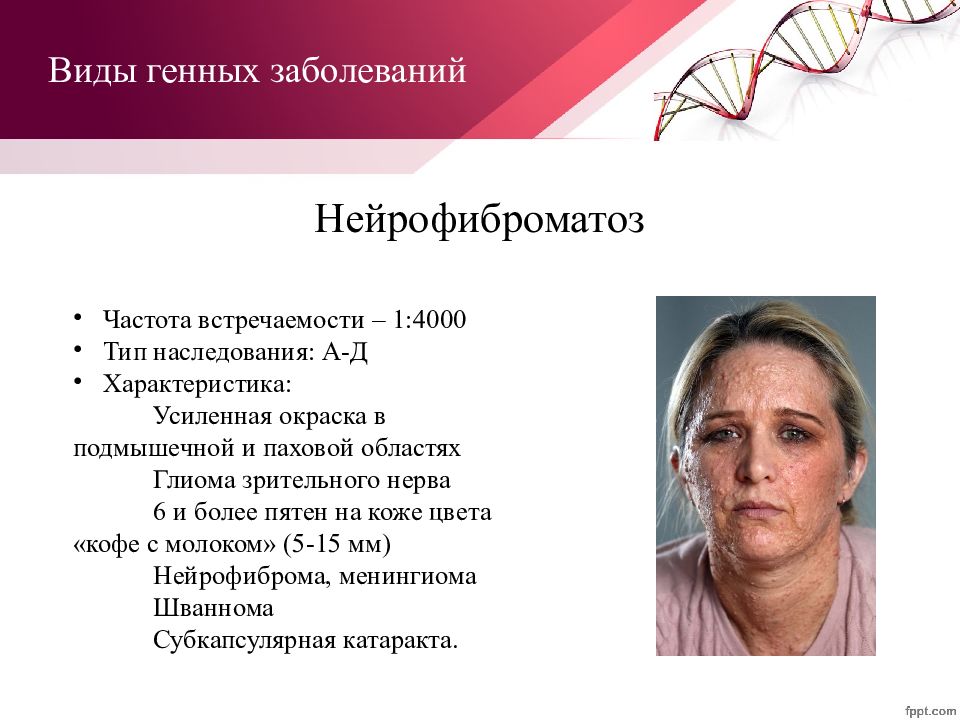 Виды генных заболеваний

Нейрофиброматоз

• Частота встречаемости – 1:4000
• Тип наследования: А-Д
• Характеристика:
Усиленная окраска в подмышечной и паховой областях
Глиома зрительного нерва
6 и более пятен на коже цвета «кофе с молоком» (5-15 мм)
Нейрофиброма, менингиома
Шваннома
Субкапсулярная катаракта.

fppt.com